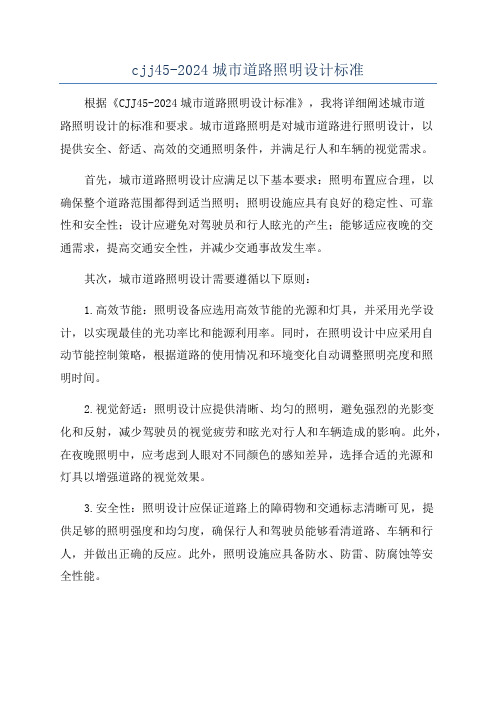 cjj45-2024 城市道路照明设计标准

根据《CJJ45-2024 城市道路照明设计标准》，我将详细阐述城市道路照明设计的标准和要求。城市道路照明是对城市道路进行照明设计，以提供安全、舒适、高效的交通照明条件，并满足行人和车辆的视觉需求。

首先，城市道路照明设计应满足以下基本要求：照明布置应合理，以确保整个道路范围都得到适当照明；照明设施应具有良好的稳定性、可靠性和安全性；设计应避免对驾驶员和行人眩光的产生；能够适应夜晚的交通需求，提高交通安全性，并减少交通事故发生率。

其次，城市道路照明设计需要遵循以下原则：

1.高效节能：照明设备应选用高效节能的光源和灯具，并采用光学设计，以实现最佳的光功率比和能源利用率。同时，在照明设计中应采用自动节能控制策略，根据道路的使用情况和环境变化自动调整照明亮度和照明时间。

2.视觉舒适：照明设计应提供清晰、均匀的照明，避免强烈的光影变化和反射，减少驾驶员的视觉疲劳和眩光对行人和车辆造成的影响。此外，在夜晚照明中，应考虑到人眼对不同颜色的感知差异，选择合适的光源和灯具以增强道路的视觉效果。

3.安全性：照明设计应保证道路上的障碍物和交通标志清晰可见，提供足够的照明强度和均匀度，确保行人和驾驶员能够看清道路、车辆和行人，并做出正确的反应。此外，照明设施应具备防水、防雷、防腐蚀等安全性能。